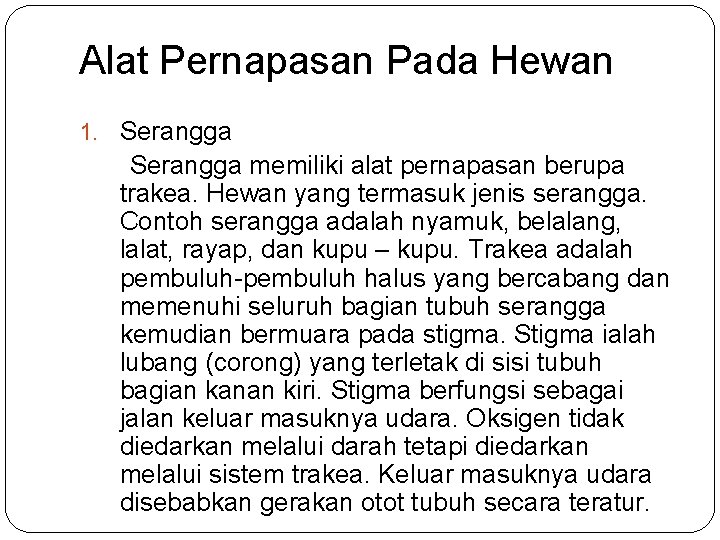 Alat Pernapasan Pada Hewan

1. Serangga

Serangga memiliki alat pernapasan berupa trakea. Hewan yang termasuk jenis serangga. Contoh serangga adalah nyamuk, belalang, lalat, rayap, dan kupu – kupu. Trakea adalah pembuluh-pembuluh halus yang bercabang dan memenuhi seluruh bagian tubuh serangga kemudian bermuara pada stigma. Stigma ialah lubang (corong) yang terletak di sisi tubuh bagian kanan kiri. Stigma berfungsi sebagai jalan keluar masuknya udara. Oksigen tidak diedarkan melalui darah tetapi diedarkan melalui sistem trakea. Keluar masuknya udara disebabkan gerakan otot tubuh secara teratur.